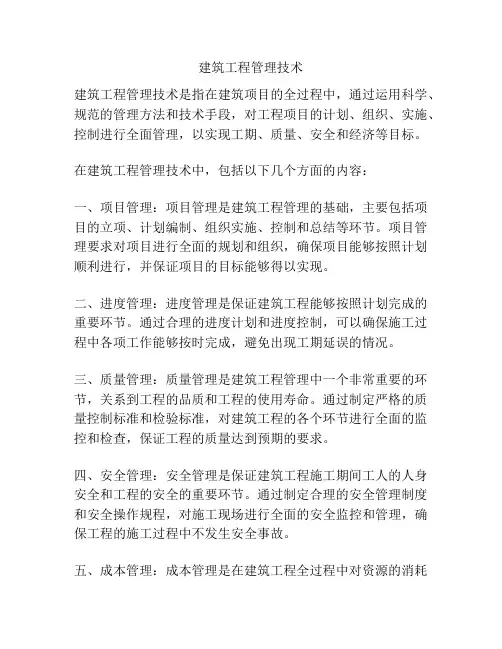 建筑工程管理技术

建筑工程管理技术是指在建筑项目的全过程中，通过运用科学、规范的管理方法和技术手段，对工程项目的计划、组织、实施、控制进行全面管理，以实现工期、质量、安全和经济等目标。

在建筑工程管理技术中，包括以下几个方面的内容：

一、项目管理：项目管理是建筑工程管理的基础，主要包括项目的立项、计划编制、组织实施、控制和总结等环节。项目管理要求对项目进行全面的规划和组织，确保项目能够按照计划顺利进行，并保证项目的目标能够得以实现。

二、进度管理：进度管理是保证建筑工程能够按照计划完成的重要环节。通过合理的进度计划和进度控制，可以确保施工过程中各项工作能够按时完成，避免出现工期延误的情况。

三、质量管理：质量管理是建筑工程管理中一个非常重要的环节，关系到工程的品质和工程的使用寿命。通过制定严格的质量控制标准和检验标准，对建筑工程的各个环节进行全面的监控和检查，保证工程的质量达到预期的要求。

四、安全管理：安全管理是保证建筑工程施工期间工人的人身安全和工程的安全的重要环节。通过制定合理的安全管理制度和安全操作规程，对施工现场进行全面的安全监控和管理，确保工程的施工过程中不发生安全事故。

五、成本管理：成本管理是在建筑工程全过程中对资源的消耗